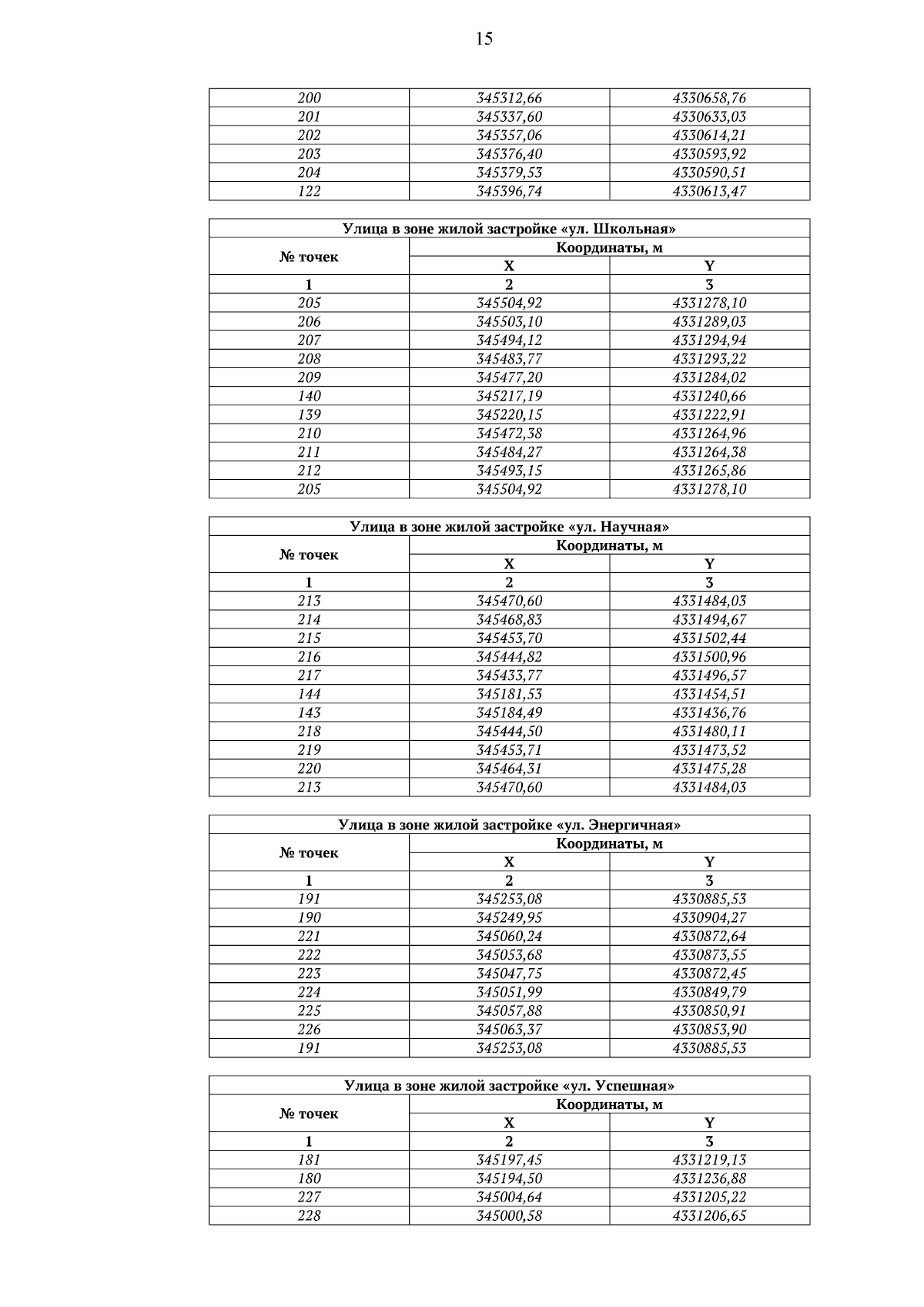 15

| 200 | 345312,66 | 4330658,76 |
|---|---|---|
| 201 | 345337,60 | 4330633,03 |
| 202 | 345357,06 | 4330614,21 |
| 203 | 345376,40 | 4330593,92 |
| 204 | 345379,53 | 4330590,51 |
| 122 | 345396,74 | 4330613,47 |

| Улица в зоне жилой застройке «ул. Школьная» | | |
|---|---|---|
| № точек | Координаты, м | |
| | X | Y |
| 1 | 2 | 3 |
| 205 | 345504,92 | 4331278,10 |
| 206 | 345503,10 | 4331289,03 |
| 207 | 345494,12 | 4331294,94 |
| 208 | 345483,77 | 4331293,22 |
| 209 | 345477,20 | 4331284,02 |
| 140 | 345217,19 | 4331240,66 |
| 139 | 345220,15 | 4331222,91 |
| 210 | 345472,38 | 4331264,96 |
| 211 | 345484,27 | 4331264,38 |
| 212 | 345493,15 | 4331265,86 |
| 205 | 345504,92 | 4331278,10 |

| Улица в зоне жилой застройке «ул. Научная» | | |
|---|---|---|
| № точек | Координаты, м | |
| | X | Y |
| 1 | 2 | 3 |
| 213 | 345470,60 | 4331484,03 |
| 214 | 345468,83 | 4331494,67 |
| 215 | 345453,70 | 4331502,44 |
| 216 | 345444,82 | 4331500,96 |
| 217 | 345433,77 | 4331496,57 |
| 144 | 345181,53 | 4331454,51 |
| 143 | 345184,49 | 4331436,76 |
| 218 | 345444,50 | 4331480,11 |
| 219 | 345453,71 | 4331473,52 |
| 220 | 345464,31 | 4331475,28 |
| 213 | 345470,60 | 4331484,03 |

| Улица в зоне жилой застройке «ул. Энергичная» | | |
|---|---|---|
| № точек | Координаты, м | |
| | X | Y |
| 1 | 2 | 3 |
| 191 | 345253,08 | 4330885,53 |
| 190 | 345249,95 | 4330904,27 |
| 221 | 345060,24 | 4330872,64 |
| 222 | 345053,68 | 4330873,55 |
| 223 | 345047,75 | 4330872,45 |
| 224 | 345051,99 | 4330849,79 |
| 225 | 345057,88 | 4330850,91 |
| 226 | 345063,37 | 4330853,90 |
| 191 | 345253,08 | 4330885,53 |

| Улица в зоне жилой застройке «ул. Успешная» | | |
|---|---|---|
| № точек | Координаты, м | |
| | X | Y |
| 1 | 2 | 3 |
| 181 | 345197,45 | 4331219,13 |
| 180 | 345194,50 | 4331236,88 |
| 227 | 345004,64 | 4331205,22 |
| 228 | 345000,58 | 4331206,65 |